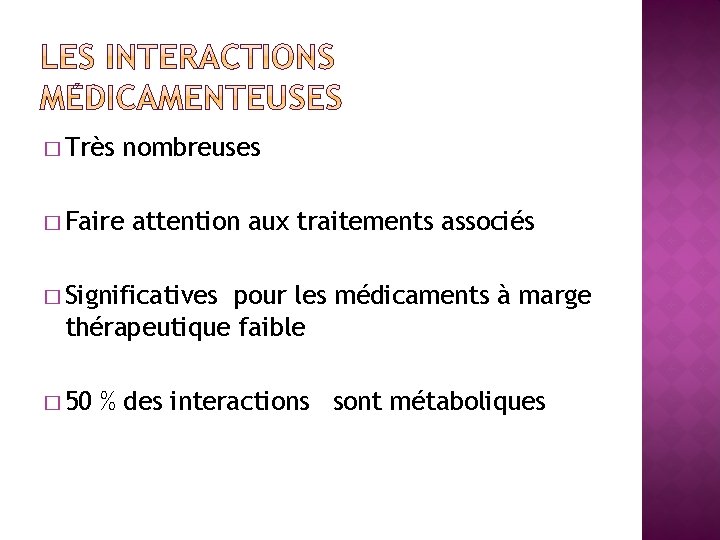 LES INTERACTIONS MÉDICAMENTEUSES

□ Très nombreuses

□ Faire attention aux traitements associés

□ Significatives pour les médicaments à marge thérapeutique faible

□ 50 % des interactions sont métaboliques